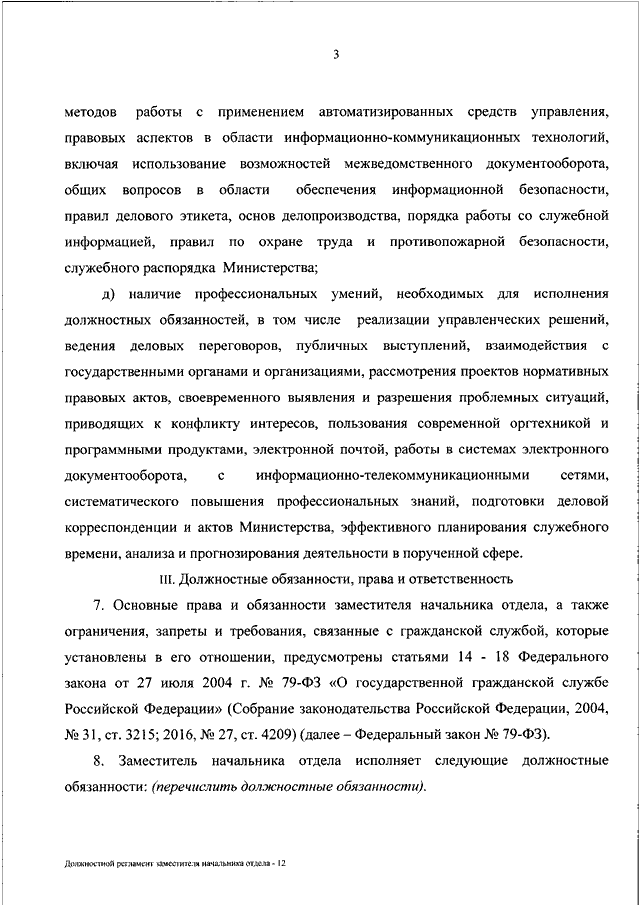 3

методов работы с применением автоматизированных средств управления, правовых аспектов в области информационно-коммуникационных технологий, включая использование возможностей межведомственного документооборота, общих вопросов в области обеспечения информационной безопасности, правил делового этикета, основ делопроизводства, порядка работы со служебной информацией, правил по охране труда и противопожарной безопасности, служебного распорядка Министерства;

д) наличие профессиональных умений, необходимых для исполнения должностных обязанностей, в том числе реализации управленческих решений, ведения деловых переговоров, публичных выступлений, взаимодействия с государственными органами и организациями, рассмотрения проектов нормативных правовых актов, своевременного выявления и разрешения проблемных ситуаций, приводящих к конфликту интересов, пользования современной оргтехникой и программными продуктами, электронной почтой, работы в системах электронного документооборота, с информационно-телекоммуникационными сетями, систематического повышения профессиональных знаний, подготовки деловой корреспонденции и актов Министерства, эффективного планирования служебного времени, анализа и прогнозирования деятельности в порученной сфере.

III. Должностные обязанности, права и ответственность

7. Основные права и обязанности заместителя начальника отдела, а также ограничения, запреты и требования, связанные с гражданской службой, которые установлены в его отношении, предусмотрены статьями 14 - 18 Федерального закона от 27 июля 2004 г. № 79-ФЗ «О государственной гражданской службе Российской Федерации» (Собрание законодательства Российской Федерации, 2004, № 31, ст. 3215; 2016, № 27, ст. 4209) (далее – Федеральный закон № 79-ФЗ).

8. Заместитель начальника отдела исполняет следующие должностные обязанности: (перечислить должностные обязанности).

Должностной регламент заместителя начальника отдела - 12